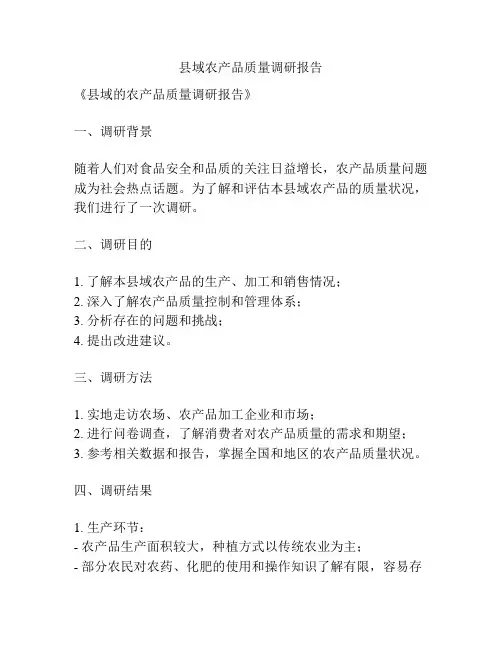 县域农产品质量调研报告

《县域的农产品质量调研报告》

一、调研背景

随着人们对食品安全和品质的关注日益增长，农产品质量问题成为社会热点话题。为了解和评估本县域农产品的质量状况，我们进行了一次调研。

二、调研目的

1. 了解本县域农产品的生产、加工和销售情况；
2. 深入了解农产品质量控制和管理体系；
3. 分析存在的问题和挑战；
4. 提出改进建议。

三、调研方法

1. 实地走访农场、农产品加工企业和市场；
2. 进行问卷调查，了解消费者对农产品质量的需求和期望；
3. 参考相关数据和报告，掌握全国和地区的农产品质量状况。

四、调研结果

1. 生产环节：
- 农产品生产面积较大，种植方式以传统农业为主；
- 部分农民对农药、化肥的使用和操作知识了解有限，容易存